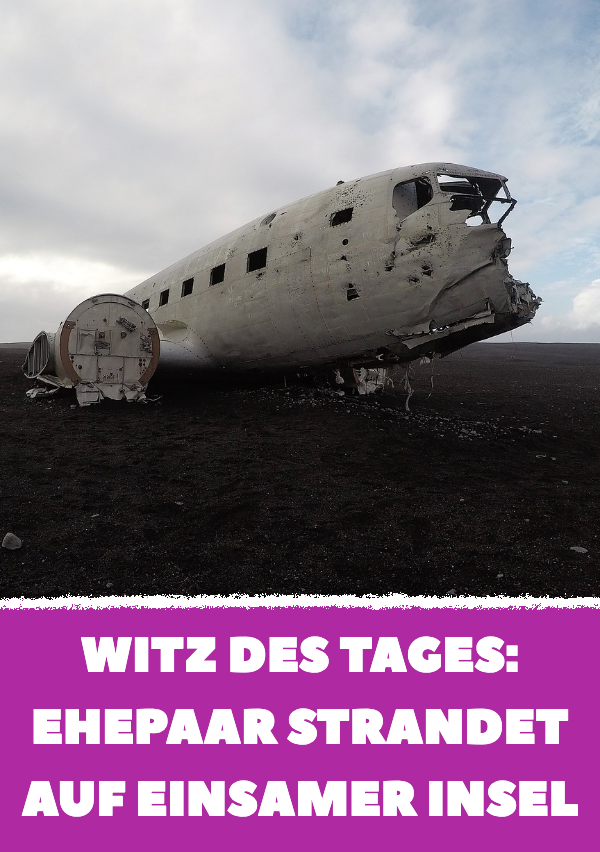 WITZ DES TAGES:
EHEPAAR STRANDET
AUF EINSAMER INSEL